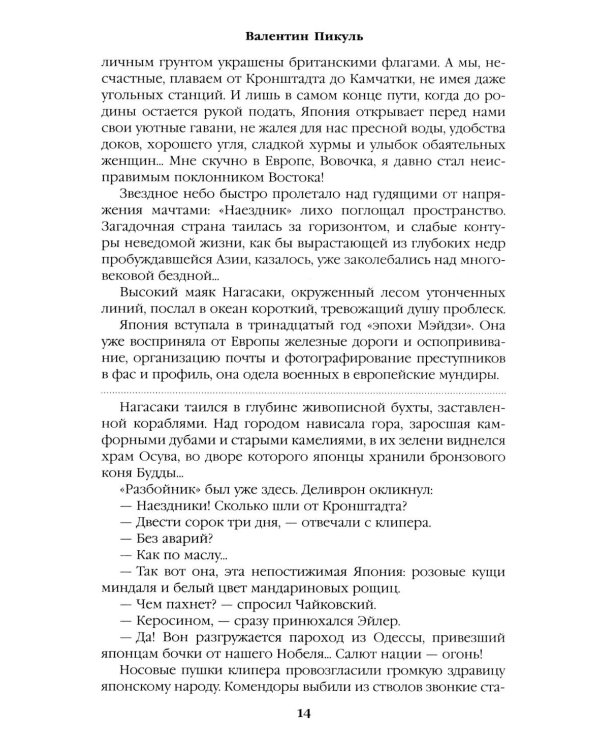 Валентин Пикуль

личным грунтом украшены британскими флагами. А мы, несчастные, плаваем от Кронштадта до Камчатки, не имея даже угольных станций. И лишь в самом конце пути, когда до родины остается рукой подать, Япония открывает перед нами свои уютные гавани, не жалея для нас пресной воды, удобства доков, хорошего угля, сладкой хурмы и улыбок обаятельных женщин... Мне скучно в Европе, Вовочка, я давно стал неисправимым поклонником Востока!

Звездное небо быстро пролетало над гудящими от напряжения мачтами: «Наездник» лихо поглощал пространство. Загадочная страна таилась за горизонтом, и слабые контуры неведомой жизни, как бы вырастающей из глубоких недр пробуждавшейся Азии, казалось, уже заколебались над многовековой бездной...

Высокий маяк Нагасаки, окруженный лесом утонченных линий, послал в океан короткий, тревожащий душу проблеск.

Япония вступала в тринадцатый год «эпохи Мэйдзи». Она уже восприняла от Европы железные дороги и оспопрививание, организацию почты и фотографирование преступников в фас и профиль, она одела военных в европейские мундиры.

Нагасаки таился в глубине живописной бухты, заставленной кораблями. Над городом нависала гора, заросшая камфорными дубами и старыми камелиями, в их зелени виднелся храм Осува, во дворе которого японцы хранили бронзового коня Будды...

«Разбойник» был уже здесь. Деливрон окликнул:

— Наездники! Сколько шли от Кронштадта?

— Двести сорок три дня, — отвечали с клипера.

— Без аварий?

— Как по маслу...

— Так вот она, эта непостижимая Япония: розовые кущи миндаля и белый цвет мандариновых рощиц.

— Чем пахнет? — спросил Чайковский.

— Керосином, — сразу принюхался Эйлер.

— Да! Вон разгружается пароход из Одессы, привезший японцам бочки от нашего Нобеля... Салют нации — огонь!

Носовые пушки клипера провозгласили громкую здравицу японскому народу. Комендоры выбили из стволов звонкие ста-

14